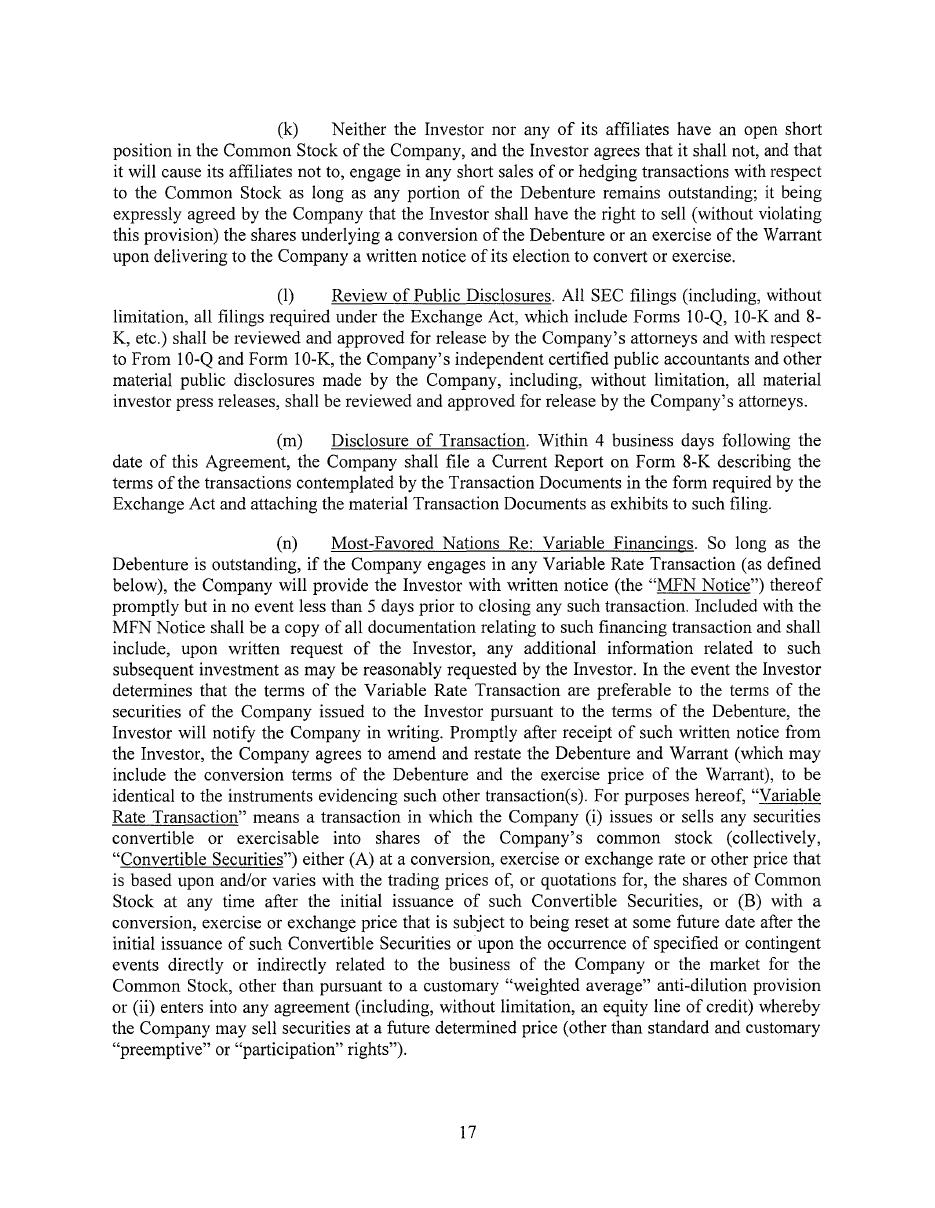 (k) Neither the Investor nor any of its affiliates have an open short position in the Common Stock of the Company, and the Investor agrees that it shall not, and that it will cause its affiliates not to, engage in any short sales of or hedging transactions with respect to the Common Stock as long as any portion of the Debenture remains outstanding; it being expressly agreed by the Company that the Investor shall have the right to sell (without violating this provision) the shares underlying a conversion of the Debenture or an exercise of the Warrant upon delivering to the Company a written notice of its election to convert or exercise.

(l) Review of Public Disclosures. All SEC filings (including, without limitation, all filings required under the Exchange Act, which include Forms 10-Q, 10-K and 8-K, etc.) shall be reviewed and approved for release by the Company's attorneys and with respect to From 10-Q and Form 10-K, the Company's independent certified public accountants and other material public disclosures made by the Company, including, without limitation, all material investor press releases, shall be reviewed and approved for release by the Company's attorneys.

(m) Disclosure of Transaction. Within 4 business days following the date of this Agreement, the Company shall file a Current Report on Form 8-K describing the terms of the transactions contemplated by the Transaction Documents in the form required by the Exchange Act and attaching the material Transaction Documents as exhibits to such filing.

(n) Most-Favored Nations Re: Variable Financings. So long as the Debenture is outstanding, if the Company engages in any Variable Rate Transaction (as defined below), the Company will provide the Investor with written notice (the "MFN Notice") thereof promptly but in no event less than 5 days prior to closing any such transaction. Included with the MFN Notice shall be a copy of all documentation relating to such financing transaction and shall include, upon written request of the Investor, any additional information related to such subsequent investment as may be reasonably requested by the Investor. In the event the Investor determines that the terms of the Variable Rate Transaction are preferable to the terms of the securities of the Company issued to the Investor pursuant to the terms of the Debenture, the Investor will notify the Company in writing. Promptly after receipt of such written notice from the Investor, the Company agrees to amend and restate the Debenture and Warrant (which may include the conversion terms of the Debenture and the exercise price of the Warrant), to be identical to the instruments evidencing such other transaction(s). For purposes hereof, "Variable Rate Transaction" means a transaction in which the Company (i) issues or sells any securities convertible or exercisable into shares of the Company's common stock (collectively, "Convertible Securities") either (A) at a conversion, exercise or exchange rate or other price that is based upon and/or varies with the trading prices of, or quotations for, the shares of Common Stock at any time after the initial issuance of such Convertible Securities, or (B) with a conversion, exercise or exchange price that is subject to being reset at some future date after the initial issuance of such Convertible Securities or upon the occurrence of specified or contingent events directly or indirectly related to the business of the Company or the market for the Common Stock, other than pursuant to a customary "weighted average" anti-dilution provision or (ii) enters into any agreement (including, without limitation, an equity line of credit) whereby the Company may sell securities at a future determined price (other than standard and customary "preemptive" or "participation" rights").

17